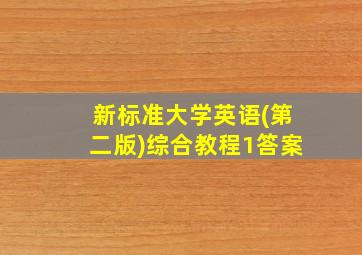 新标准大学英语(第二版)综合教程1答案